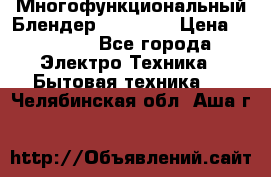 Многофункциональный Блендер Цена

Все города

Электро Техника

Бытовая техника

Челябинская обл Аша г

http://Объявлений.сайт